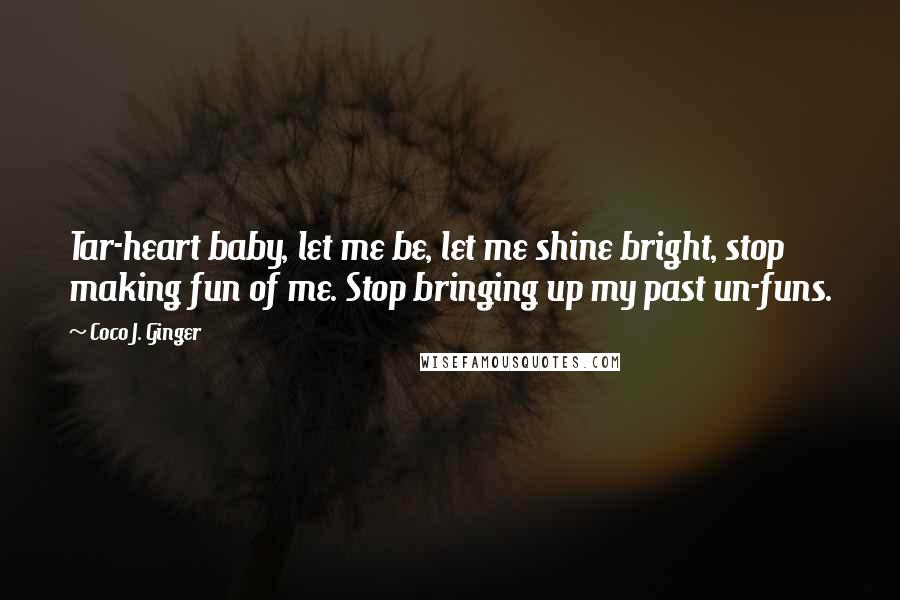 Tar-heart baby, let me be, let me shine bright, stop making fun of me. Stop bringing up my past un-funs.

~ Coco J. Ginger

WISEFAMOUSQUOTES.COM